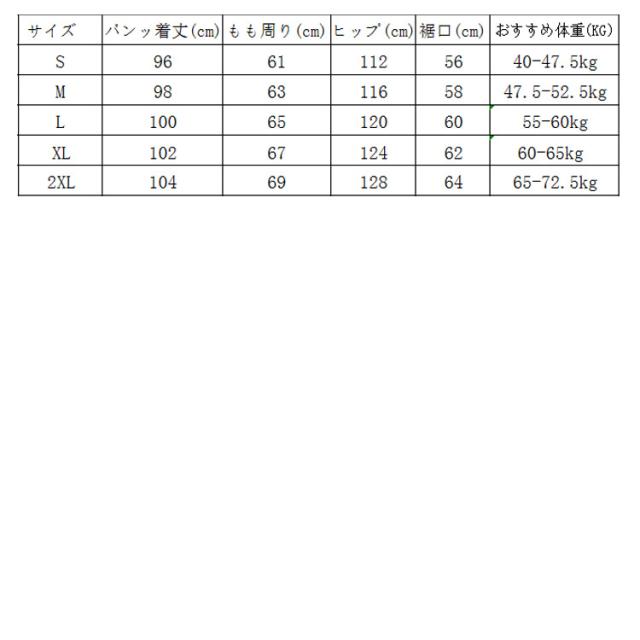 | サイズ | パンツ着丈(cm) | もも周り(cm) | ヒップ(cm) | 裾口(cm) | おすすめ体重(KG) |
|---|---|---|---|---|---|
| S | 96 | 61 | 112 | 56 | 40-47.5kg |
| M | 98 | 63 | 116 | 58 | 47.5-52.5kg |
| L | 100 | 65 | 120 | 60 | 55-60kg |
| XL | 102 | 67 | 124 | 62 | 60-65kg |
| 2XL | 104 | 69 | 128 | 64 | 65-72.5kg |